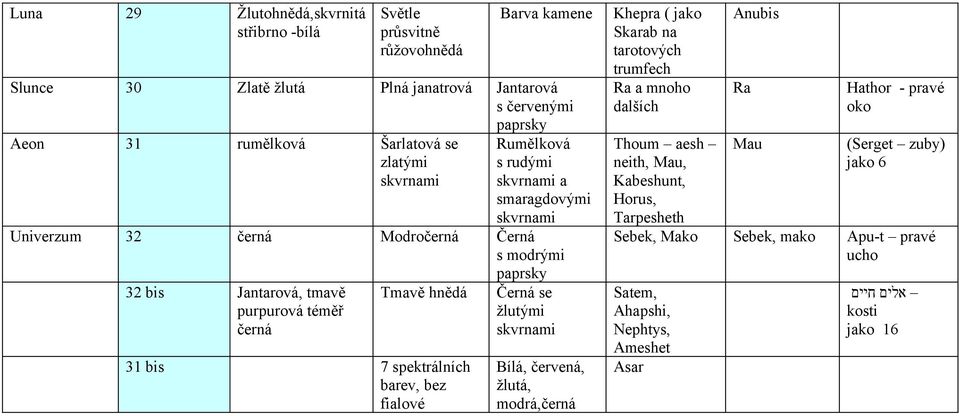 | Luna | 29 | Žlutohnědá,skvrnitá stříbrno -bílá | Světle průsvitně růžovohnědá | Barva kamene | Khepra ( jako Skarab na tarotových trumfech | Anubis | |
|---|---|---|---|---|---|---|---|
| Slunce | 30 | Zlatě žlutá | Plná janatrová | Jantarová s červenými paprsky | Ra a mnoho dalších | Ra | Hathor - pravé oko |
| Aeon | 31 | rumělková | Šarlatová se zlatými skvrnami | Rumělková s rudými skvrnami a smaragdovými skvrnami | Thoum – aesh – neith, Mau, Kabeshunt, Horus, Tarpesheth | Mau | (Serget – zuby) jako 6 |
| Univerzum | 32 | černá | Modročerná | Černá s modrými paprsky | Sebek, Mako | Sebek, mako | Apu-t – pravé ucho |
| | 32 bis | Jantarová, tmavě purpurová téměř černá | Tmavě hnědá | Černá se žlutými skvrnami | Satem, Ahapshi, Nephtys, Ameshet | | אלים חיים – kosti jako 16 |
| | 31 bis | | 7 spektrálních barev, bez fialové | Bílá, červená, žlutá, modrá,černá | Asar | | |